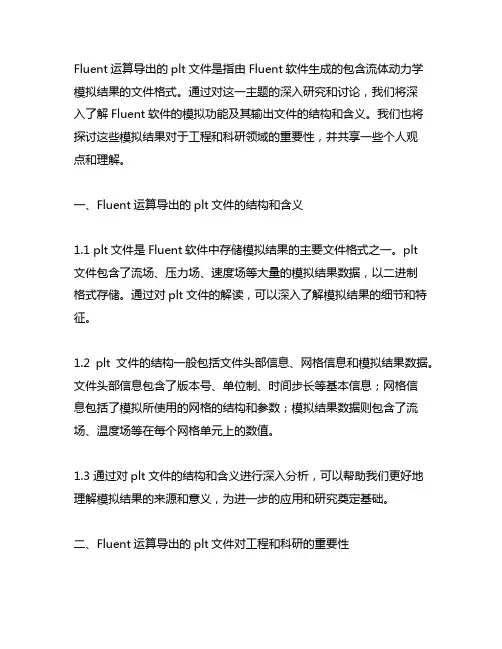 Fluent 运算导出的 plt 文件是指由 Fluent 软件生成的包含流体动力学模拟结果的文件格式。通过对这一主题的深入研究和讨论，我们将深入了解 Fluent 软件的模拟功能及其输出文件的结构和含义。我们也将探讨这些模拟结果对于工程和科研领域的重要性，并共享一些个人观点和理解。

一、Fluent 运算导出的 plt 文件的结构和含义

1.1 plt 文件是 Fluent 软件中存储模拟结果的主要文件格式之一。plt 文件包含了流场、压力场、速度场等大量的模拟结果数据，以二进制格式存储。通过对 plt 文件的解读，可以深入了解模拟结果的细节和特征。

1.2 plt 文件的结构一般包括文件头部信息、网格信息和模拟结果数据。文件头部信息包含了版本号、单位制、时间步长等基本信息；网格信息包括了模拟所使用的网格的结构和参数；模拟结果数据则包含了流场、温度场等在每个网格单元上的数值。

1.3 通过对 plt 文件的结构和含义进行深入分析，可以帮助我们更好地理解模拟结果的来源和意义，为进一步的应用和研究奠定基础。

二、Fluent 运算导出的 plt 文件对工程和科研的重要性